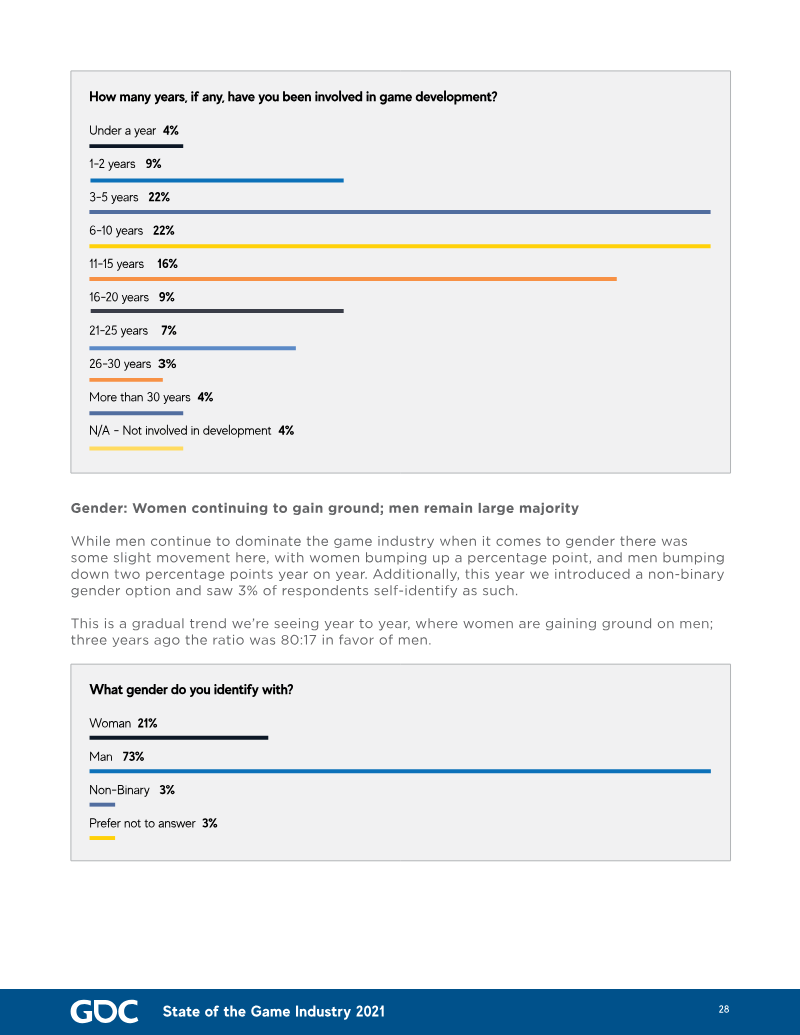 How many years, if any, have you been involved in game development?

Under a year 4%

1-2 years 9%

3-5 years 22%

6-10 years 22%

11-15 years 16%

16-20 years 9%

21-25 years 7%

26-30 years 3%

More than 30 years 4%

N/A - Not involved in development 4%

Gender: Women continuing to gain ground; men remain large majority

While men continue to dominate the game industry when it comes to gender there was some slight movement here, with women bumping up a percentage point, and men bumping down two percentage points year on year. Additionally, this year we introduced a non-binary gender option and saw 3% of respondents self-identify as such.

This is a gradual trend we're seeing year to year, where women are gaining ground on men; three years ago the ratio was 80:17 in favor of men.

What gender do you identify with?

Woman 21%

Man 73%

Non-Binary 3%

Prefer not to answer 3%

GDC State of the Game Industry 2021

28